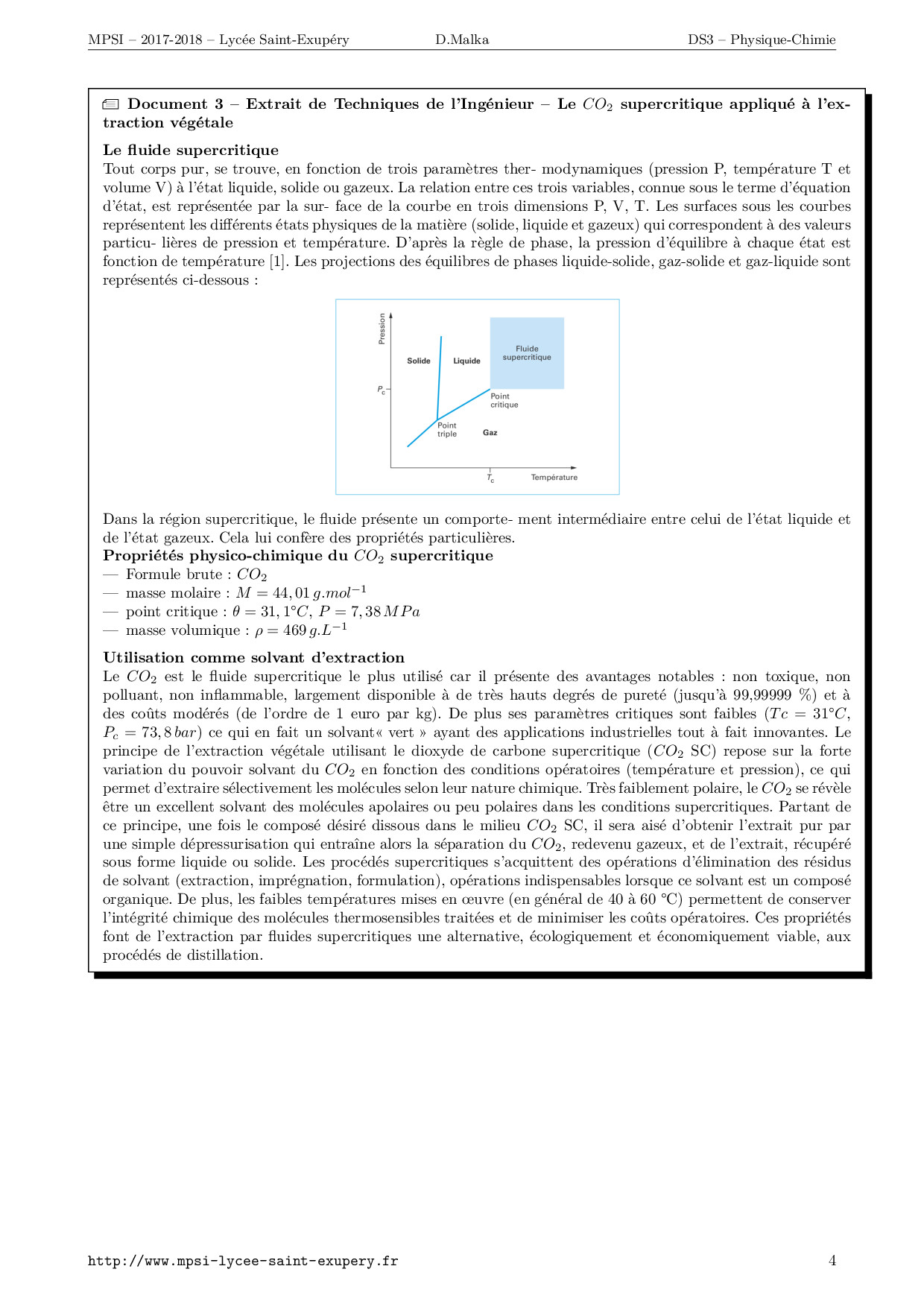 MPSI – 2017-2018 – Lycée Saint-Exupéry D.Malka DS3 – Physique-Chimie

Document 3 – Extrait de Techniques de l'Ingénieur – Le $CO_2$ supercritique appliqué à l'extraction végétale

Le fluide supercritique
Tout corps pur, se trouve, en fonction de trois paramètres ther- modynamiques (pression P, température T et volume V) à l'état liquide, solide ou gazeux. La relation entre ces trois variables, connue sous le terme d'équation d'état, est représentée par la sur- face de la courbe en trois dimensions P, V, T. Les surfaces sous les courbes représentent les différents états physiques de la matière (solide, liquide et gazeux) qui correspondent à des valeurs particu- lières de pression et température. D'après la règle de phase, la pression d'équilibre à chaque état est fonction de température [1]. Les projections des équilibres de phases liquide-solide, gaz-solide et gaz-liquide sont représentés ci-dessous :

Pression
Solide
Liquide
Fluide supercritique
$P_c$
Point critique
Point triple
Gaz
$T_c$
Température

Dans la région supercritique, le fluide présente un comporte- ment intermédiaire entre celui de l'état liquide et de l'état gazeux. Cela lui confère des propriétés particulières.
Propriétés physico-chimique du $CO_2$ supercritique
— Formule brute : $CO_2$
— masse molaire : $M = 44,01\,g.mol^{-1}$
— point critique : $\theta = 31,1°C$, $P = 7,38\,MPa$
— masse volumique : $\rho = 469\,g.L^{-1}$

Utilisation comme solvant d'extraction
Le $CO_2$ est le fluide supercritique le plus utilisé car il présente des avantages notables : non toxique, non polluant, non inflammable, largement disponible à de très hauts degrés de pureté (jusqu'à 99,99999 %) et à des coûts modérés (de l'ordre de 1 euro par kg). De plus ses paramètres critiques sont faibles ($Tc = 31°C$, $P_c = 73,8\,bar$) ce qui en fait un solvant« vert » ayant des applications industrielles tout à fait innovantes. Le principe de l'extraction végétale utilisant le dioxyde de carbone supercritique ($CO_2$ SC) repose sur la forte variation du pouvoir solvant du $CO_2$ en fonction des conditions opératoires (température et pression), ce qui permet d'extraire sélectivement les molécules selon leur nature chimique. Très faiblement polaire, le $CO_2$ se révèle être un excellent solvant des molécules apolaires ou peu polaires dans les conditions supercritiques. Partant de ce principe, une fois le composé désiré dissous dans le milieu $CO_2$ SC, il sera aisé d'obtenir l'extrait pur par une simple dépressurisation qui entraîne alors la séparation du $CO_2$, redevenu gazeux, et de l'extrait, récupéré sous forme liquide ou solide. Les procédés supercritiques s'acquittent des opérations d'élimination des résidus de solvant (extraction, imprégnation, formulation), opérations indispensables lorsque ce solvant est un composé organique. De plus, les faibles températures mises en œuvre (en général de 40 à 60 °C) permettent de conserver l'intégrité chimique des molécules thermosensibles traitées et de minimiser les coûts opératoires. Ces propriétés font de l'extraction par fluides supercritiques une alternative, écologiquement et économiquement viable, aux procédés de distillation.

http://www.mpsi-lycee-saint-exupery.fr 4